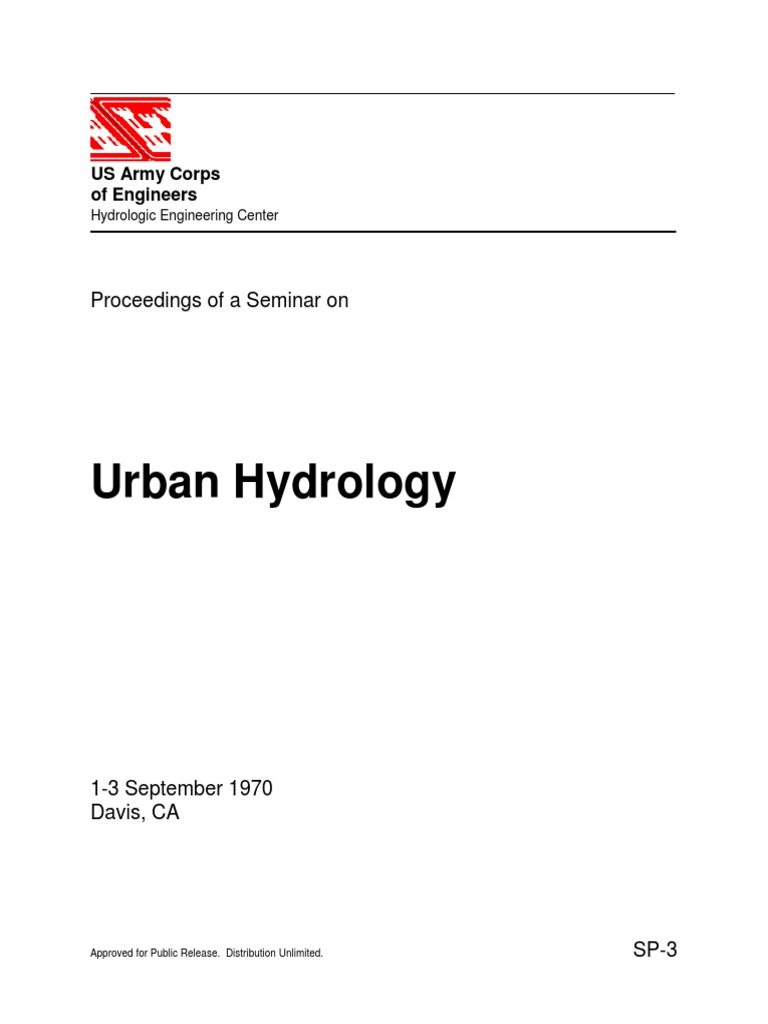 US Army Corps
of Engineers
Hydrologic Engineering Center

Proceedings of a Seminar on

Urban Hydrology

1-3 September 1970
Davis, CA

Approved for Public Release. Distribution Unlimited.

SP-3